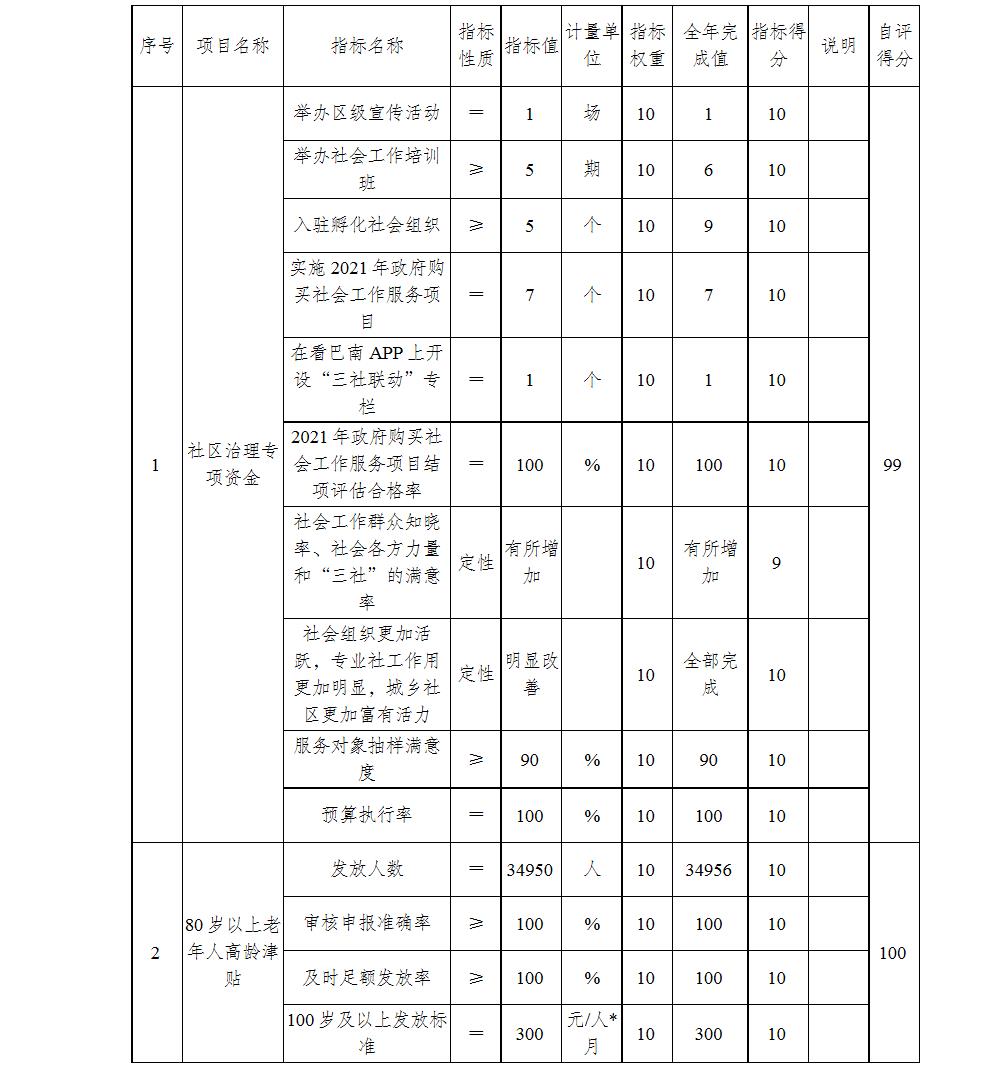 | 序号 | 项目名称 | 指标名称 | 指标性质 | 指标值 | 计量单位 | 指标权重 | 全年完成值 | 指标得分 | 说明 | 自评得分 |
|---|---|---|---|---|---|---|---|---|---|---|
| 1 | 社区治理专项资金 | 举办区级宣传活动 | ＝ | 1 | 场 | 10 | 1 | 10 | | 99 |
| | | 举办社会工作培训班 | ≥ | 5 | 期 | 10 | 6 | 10 | | |
| | | 入驻孵化社会组织 | ≥ | 5 | 个 | 10 | 9 | 10 | | |
| | | 实施 2021 年政府购买社会工作服务项目 | ＝ | 7 | 个 | 10 | 7 | 10 | | |
| | | 在看巴南 APP 上开设“三社联动”专栏 | ＝ | 1 | 个 | 10 | 1 | 10 | | |
| | | 2021 年政府购买社会工作服务项目结项评估合格率 | ＝ | 100 | % | 10 | 100 | 10 | | |
| | | 社会工作群众知晓率、社会各方力量和“三社”的满意率 | 定性 | 有所增加 | | 10 | 有所增加 | 9 | | |
| | | 社会组织更加活跃，专业社工作用更加明显，城乡社区更加富有活力 | 定性 | 明显改善 | | 10 | 全部完成 | 10 | | |
| | | 服务对象抽样满意度 | ≥ | 90 | % | 10 | 90 | 10 | | |
| | | 预算执行率 | ＝ | 100 | % | 10 | 100 | 10 | | |
| 2 | 80 岁以上老年人高龄津贴 | 发放人数 | ＝ | 34950 | 人 | 10 | 34956 | 10 | | 100 |
| | | 审核申报准确率 | ≥ | 100 | % | 10 | 100 | 10 | | |
| | | 及时足额发放率 | ≥ | 100 | % | 10 | 100 | 10 | | |
| | | 100 岁及以上发放标准 | ＝ | 300 | 元/人*月 | 10 | 300 | 10 | | |